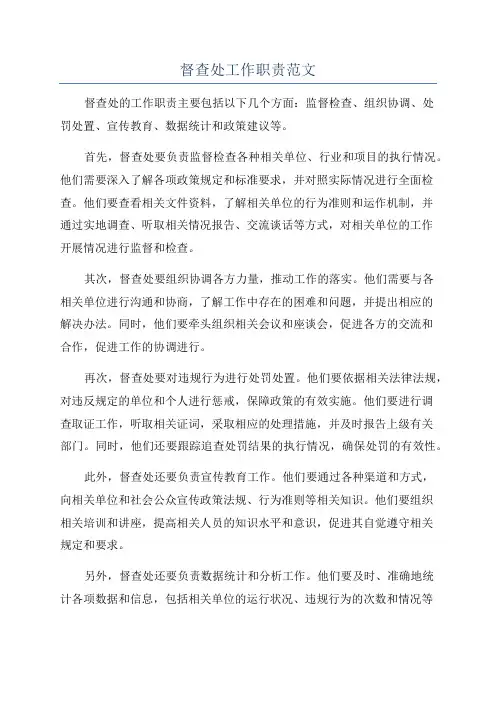 督查处工作职责范文

督查处的工作职责主要包括以下几个方面：监督检查、组织协调、处罚处置、宣传教育、数据统计和政策建议等。

首先，督查处要负责监督检查各种相关单位、行业和项目的执行情况。他们需要深入了解各项政策规定和标准要求，并对照实际情况进行全面检查。他们要查看相关文件资料，了解相关单位的行为准则和运作机制，并通过实地调查、听取相关情况报告、交流谈话等方式，对相关单位的工作开展情况进行监督和检查。

其次，督查处要组织协调各方力量，推动工作的落实。他们需要与各相关单位进行沟通和协商，了解工作中存在的困难和问题，并提出相应的解决办法。同时，他们要牵头组织相关会议和座谈会，促进各方的交流和合作，促进工作的协调进行。

再次，督查处要对违规行为进行处罚处置。他们要依据相关法律法规，对违反规定的单位和个人进行惩戒，保障政策的有效实施。他们要进行调查取证工作，听取相关证词，采取相应的处理措施，并及时报告上级有关部门。同时，他们还要跟踪追查处罚结果的执行情况，确保处罚的有效性。

此外，督查处还要负责宣传教育工作。他们要通过各种渠道和方式，向相关单位和社会公众宣传政策法规、行为准则等相关知识。他们要组织相关培训和讲座，提高相关人员的知识水平和意识，促进其自觉遵守相关规定和要求。

另外，督查处还要负责数据统计和分析工作。他们要及时、准确地统计各项数据和信息，包括相关单位的运行状况、违规行为的次数和情况等